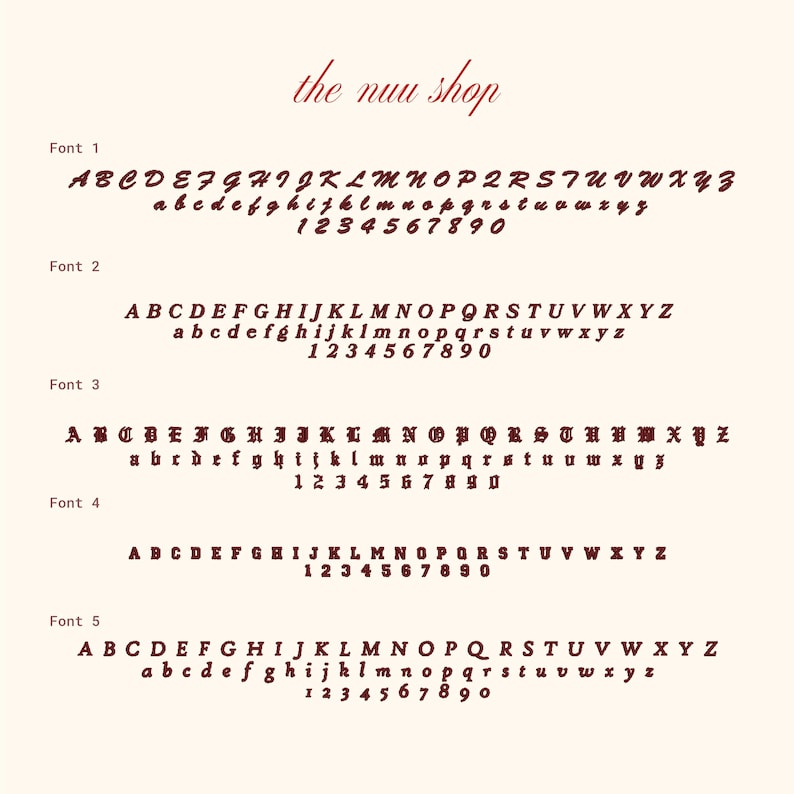 the nuu shop

Font 1

A B C D E F G H I J K L M N O P Q R S T U V W X Y Z
a b c d e f g h i j k l m n o p q r s t u v w x y z
1 2 3 4 5 6 7 8 9 0

Font 2

A B C D E F G H I J K L M N O P Q R S T U V W X Y Z
a b c d e f g h i j k l m n o p q r s t u v w x y z
1 2 3 4 5 6 7 8 9 0

Font 3

A B C D E F G H I J K L M N O P Q R S T U V W X Y Z
a b c d e f g h i j k l m n o p q r s t u v w x y z
1 2 3 4 5 6 7 8 9 0

Font 4

A B C D E F G H I J K L M N O P Q R S T U V W X Y Z
1 2 3 4 5 6 7 8 9 0

Font 5

A B C D E F G H I J K L M N O P Q R S T U V W X Y Z
a b c d e f g h i j k l m n o p q r s t u v w x y z
1 2 3 4 5 6 7 8 9 0